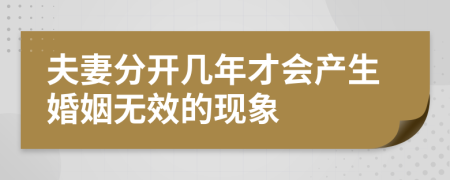 夫妻分开几年才会产生婚姻无效的现象